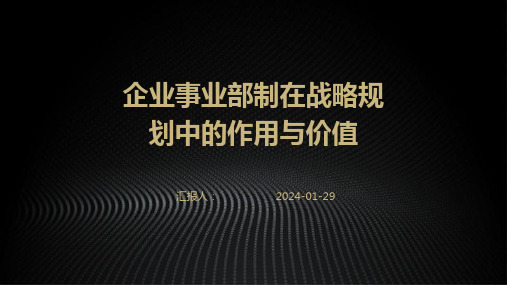 企业事业部制在战略规划中的作用与价值

汇报人：

2024-01-29